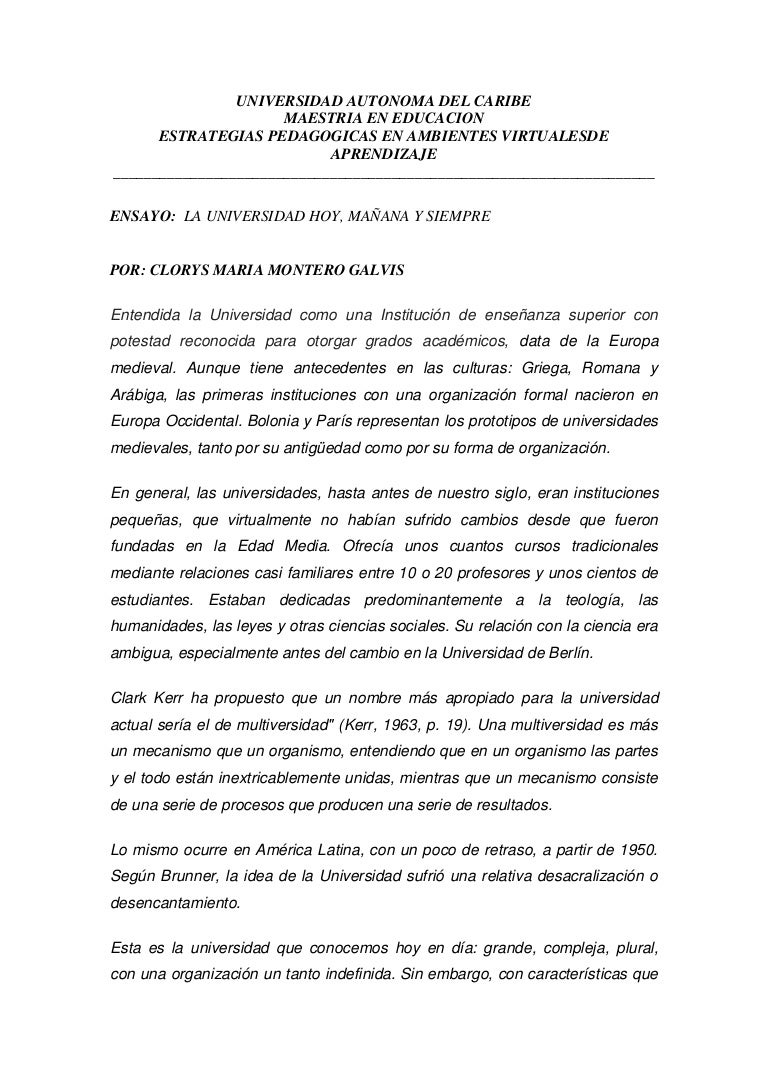 UNIVERSIDAD AUTONOMA DEL CARIBE
MAESTRIA EN EDUCACION
ESTRATEGIAS PEDAGOGICAS EN AMBIENTES VIRTUALESDE APRENDIZAJE

ENSAYO: LA UNIVERSIDAD HOY, MAÑANA Y SIEMPRE

POR: CLORYS MARIA MONTERO GALVIS

Entendida la Universidad como una Institución de enseñanza superior con potestad reconocida para otorgar grados académicos, data de la Europa medieval. Aunque tiene antecedentes en las culturas: Griega, Romana y Arábiga, las primeras instituciones con una organización formal nacieron en Europa Occidental. Bolonia y París representan los prototipos de universidades medievales, tanto por su antigüedad como por su forma de organización.

En general, las universidades, hasta antes de nuestro siglo, eran instituciones pequeñas, que virtualmente no habían sufrido cambios desde que fueron fundadas en la Edad Media. Ofrecía unos cuantos cursos tradicionales mediante relaciones casi familiares entre 10 o 20 profesores y unos cientos de estudiantes. Estaban dedicadas predominantemente a la teología, las humanidades, las leyes y otras ciencias sociales. Su relación con la ciencia era ambigua, especialmente antes del cambio en la Universidad de Berlín.

Clark Kerr ha propuesto que un nombre más apropiado para la universidad actual sería el de multiversidad" (Kerr, 1963, p. 19). Una multiversidad es más un mecanismo que un organismo, entendiendo que en un organismo las partes y el todo están inextricablemente unidas, mientras que un mecanismo consiste de una serie de procesos que producen una serie de resultados.

Lo mismo ocurre en América Latina, con un poco de retraso, a partir de 1950. Según Brunner, la idea de la Universidad sufrió una relativa desacralización o desencantamiento.

Esta es la universidad que conocemos hoy en día: grande, compleja, plural, con una organización un tanto indefinida. Sin embargo, con características que